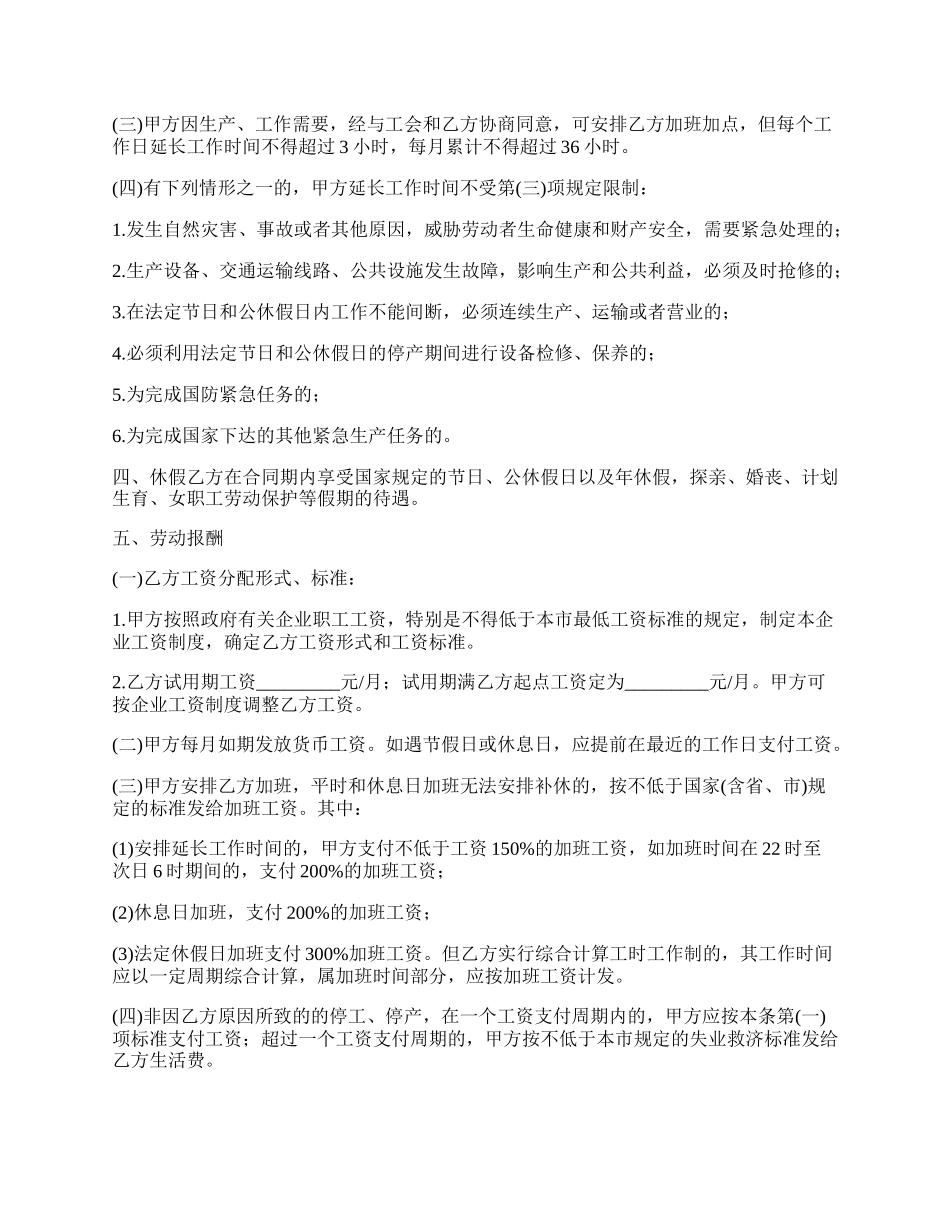 (三)甲方因生产、工作需要，经与工会和乙方协商同意，可安排乙方加班加点，但每个工作日延长工作时间不得超过 3 小时，每月累计不得超过 36 小时。

(四)有下列情形之一的，甲方延长工作时间不受第(三)项规定限制：

1.发生自然灾害、事故或者其他原因，威胁劳动者生命健康和财产安全，需要紧急处理的；

2.生产设备、交通运输线路、公共设施发生故障，影响生产和公共利益，必须及时抢修的；

3.在法定节日和公休假日内工作不能间断，必须连续生产、运输或者营业的；

4.必须利用法定节日和公休假日的停产期间进行设备检修、保养的；

5.为完成国防紧急任务的；

6.为完成国家下达的其他紧急生产任务的。

四、休假乙方在合同期内享受国家规定的节日、公休假日以及年休假，探亲、婚丧、计划生育、女职工劳动保护等假期的待遇。

五、劳动报酬

(一)乙方工资分配形式、标准：

1.甲方按照政府有关企业职工工资，特别是不得低于本市最低工资标准的规定，制定本企业工资制度，确定乙方工资形式和工资标准。

2.乙方试用期工资_________元/月；试用期满乙方起点工资定为_________元/月。甲方可按企业工资制度调整乙方工资。

(二)甲方每月如期发放货币工资。如遇节假日或休息日，应提前在最近的工作日支付工资。

(三)甲方安排乙方加班，平时和休息日加班无法安排补休的，按不低于国家(含省、市)规定的标准发给加班工资。其中：

(1)安排延长工作时间的，甲方支付不低于工资 150%的加班工资，如加班时间在 22 时至次日 6 时期间的，支付 200%的加班工资；

(2)休息日加班，支付 200%的加班工资；

(3)法定休假日加班支付 300%加班工资。但乙方实行综合计算工时工作制的，其工作时间应以一定周期综合计算，属加班时间部分，应按加班工资计发。

(四)非因乙方原因所致的的停工、停产，在一个工资支付周期内的，甲方应按本条第(一)项标准支付工资；超过一个工资支付周期的，甲方按不低于本市规定的失业救济标准发给乙方生活费。